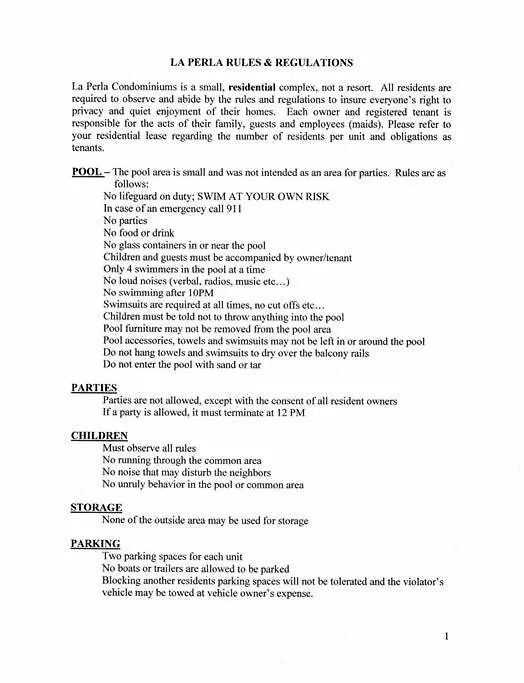 LA PERLA RULES & REGULATIONS

La Perla Condominiums is a small, residential complex, not a resort. All residents are required to observe and abide by the rules and regulations to insure everyone's right to privacy and quiet enjoyment of their homes. Each owner and registered tenant is responsible for the acts of their family, guests and employees (maids). Please refer to your residential lease regarding the number of residents per unit and obligations as tenants.

POOL – The pool area is small and was not intended as an area for parties. Rules are as follows:
No lifeguard on duty; SWIM AT YOUR OWN RISK
In case of an emergency call 911
No parties
No food or drink
No glass containers in or near the pool
Children and guests must be accompanied by owner/tenant
Only 4 swimmers in the pool at a time
No loud noises (verbal, radios, music etc…)
No swimming after 10PM
Swimsuits are required at all times, no cut offs etc…
Children must be told not to throw anything into the pool
Pool furniture may not be removed from the pool area
Pool accessories, towels and swimsuits may not be left in or around the pool
Do not hang towels and swimsuits to dry over the balcony rails
Do not enter the pool with sand or tar

PARTIES
Parties are not allowed, except with the consent of all resident owners
If a party is allowed, it must terminate at 12 PM

CHILDREN
Must observe all rules
No running through the common area
No noise that may disturb the neighbors
No unruly behavior in the pool or common area

STORAGE
None of the outside area may be used for storage

PARKING
Two parking spaces for each unit
No boats or trailers are allowed to be parked
Blocking another residents parking spaces will not be tolerated and the violator's vehicle may be towed at vehicle owner's expense.

1